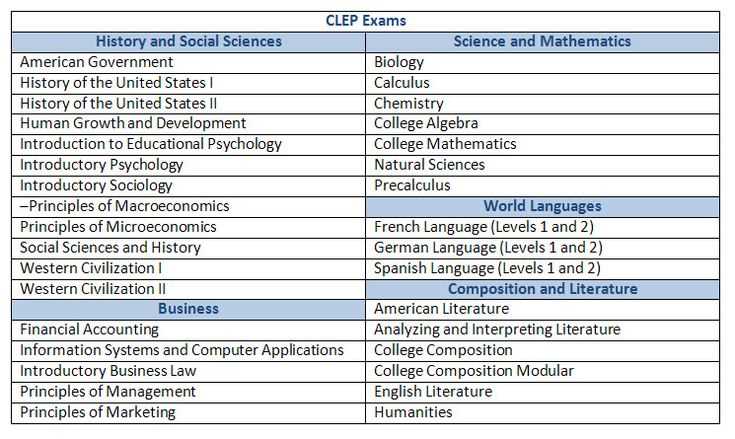 | CLEP Exams | |
|---|---|
| History and Social Sciences | Science and Mathematics |
| American Government | Biology |
| History of the United States I | Calculus |
| History of the United States II | Chemistry |
| Human Growth and Development | College Algebra |
| Introduction to Educational Psychology | College Mathematics |
| Introductory Psychology | Natural Sciences |
| Introductory Sociology | Precalculus |
| –Principles of Macroeconomics | World Languages |
| Principles of Microeconomics | French Language (Levels 1 and 2) |
| Social Sciences and History | German Language (Levels 1 and 2) |
| Western Civilization I | Spanish Language (Levels 1 and 2) |
| Western Civilization II | Composition and Literature |
| Business | American Literature |
| Financial Accounting | Analyzing and Interpreting Literature |
| Information Systems and Computer Applications | College Composition |
| Introductory Business Law | College Composition Modular |
| Principles of Management | English Literature |
| Principles of Marketing | Humanities |